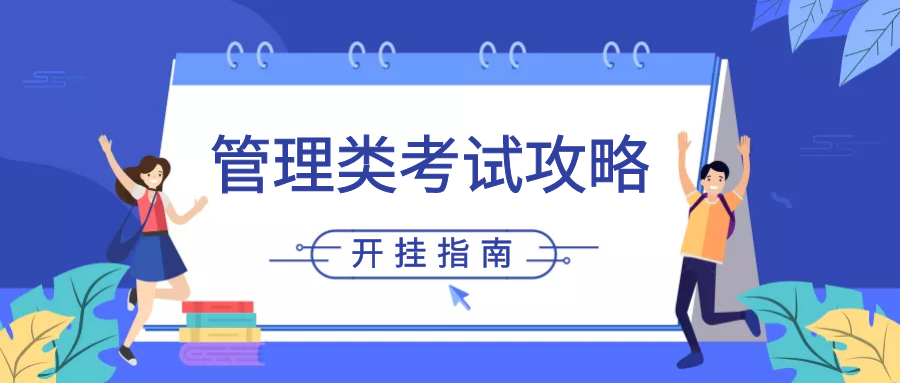 管理类考试攻略

开挂指南